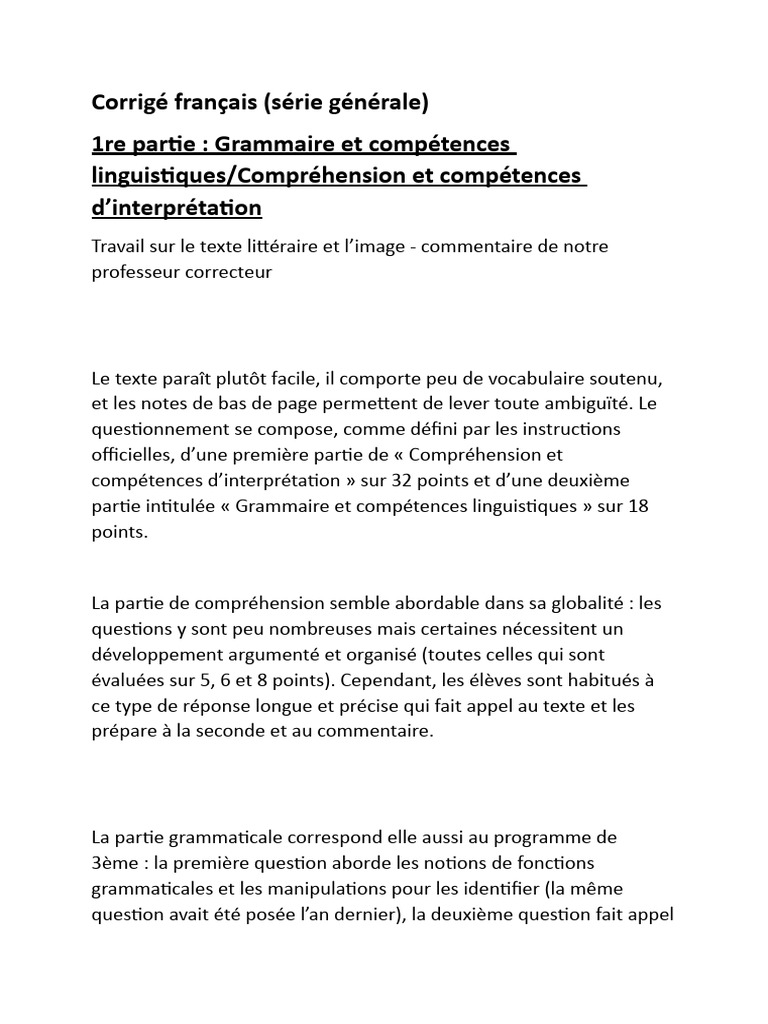 Corrigé français (série générale)

1re partie : Grammaire et compétences linguistiques/Compréhension et compétences d'interprétation

Travail sur le texte littéraire et l'image - commentaire de notre professeur correcteur

Le texte paraît plutôt facile, il comporte peu de vocabulaire soutenu, et les notes de bas de page permettent de lever toute ambiguïté. Le questionnement se compose, comme défini par les instructions officielles, d'une première partie de « Compréhension et compétences d'interprétation » sur 32 points et d'une deuxième partie intitulée « Grammaire et compétences linguistiques » sur 18 points.

La partie de compréhension semble abordable dans sa globalité : les questions y sont peu nombreuses mais certaines nécessitent un développement argumenté et organisé (toutes celles qui sont évaluées sur 5, 6 et 8 points). Cependant, les élèves sont habitués à ce type de réponse longue et précise qui fait appel au texte et les prépare à la seconde et au commentaire.

La partie grammaticale correspond elle aussi au programme de 3ème : la première question aborde les notions de fonctions grammaticales et les manipulations pour les identifier (la même question avait été posée l'an dernier), la deuxième question fait appel